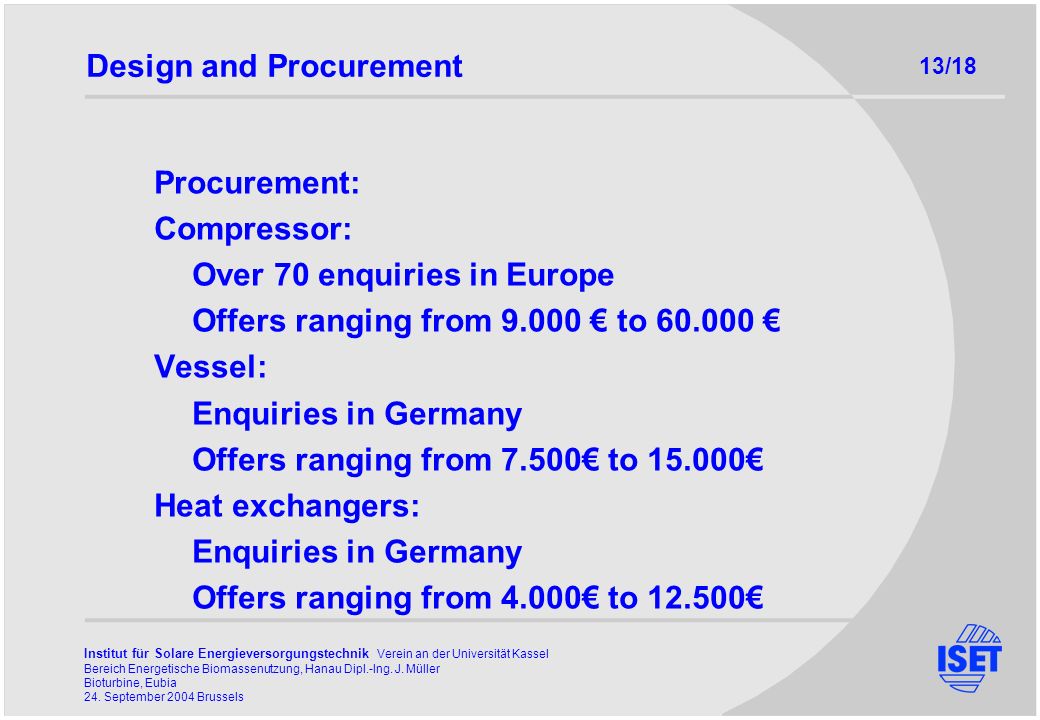 Design and Procurement

13/18

Procurement:
Compressor:
Over 70 enquiries in Europe
Offers ranging from 9.000 € to 60.000 €
Vessel:
Enquiries in Germany
Offers ranging from 7.500€ to 15.000€
Heat exchangers:
Enquiries in Germany
Offers ranging from 4.000€ to 12.500€

Institut für Solare Energieversorgungstechnik Verein an der Universität Kassel
Bereich Energetische Biomassenutzung, Hanau Dipl.-Ing. J. Müller
Bioturbine, Eubia
24. September 2004 Brussels

ISET